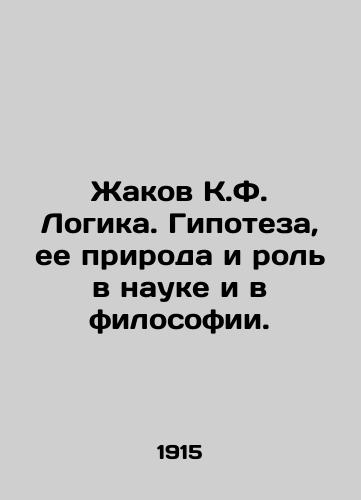 Жаков К.Ф. Логика. Гипотеза, ее природа и роль в науке и в философии.

1915